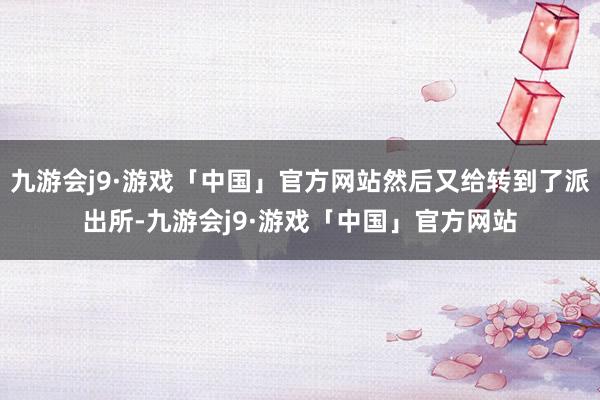 九游会j9·游戏「中国」官方网站然后又给转到了派出所-九游会j9·游戏「中国」官方网站